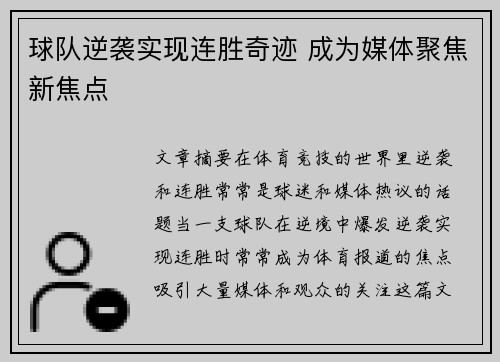 球队逆袭实现连胜奇迹 成为媒体聚焦新焦点

文章摘要在体育竞技的世界里逆袭和连胜常常是球迷和媒体热议的话题当一支球队在逆境中爆发逆袭实现连胜时常常成为体育报道的焦点吸引大量媒体和观众的关注这篇文